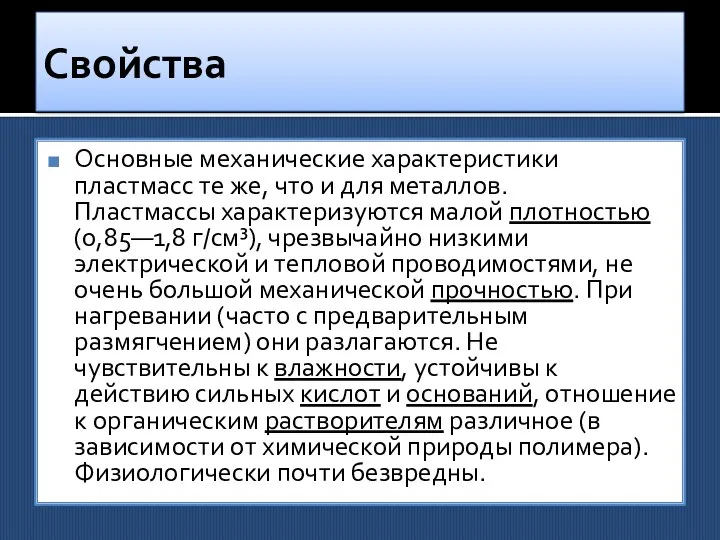 Свойства

Основные механические характеристики пластмасс те же, что и для металлов. Пластмассы характеризуются малой плотностью (0,85—1,8 г/см³), чрезвычайно низкими электрической и тепловой проводимостями, не очень большой механической прочностью. При нагревании (часто с предварительным размягчением) они разлагаются. Не чувствительны к влажности, устойчивы к действию сильных кислот и оснований, отношение к органическим растворителям различное (в зависимости от химической природы полимера). Физиологически почти безвредны.